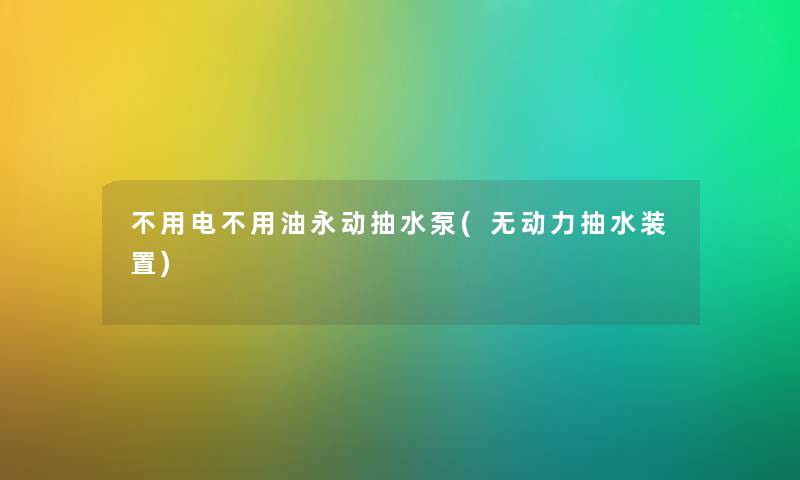 不用电不用油永动抽水泵(无动力抽水装置)